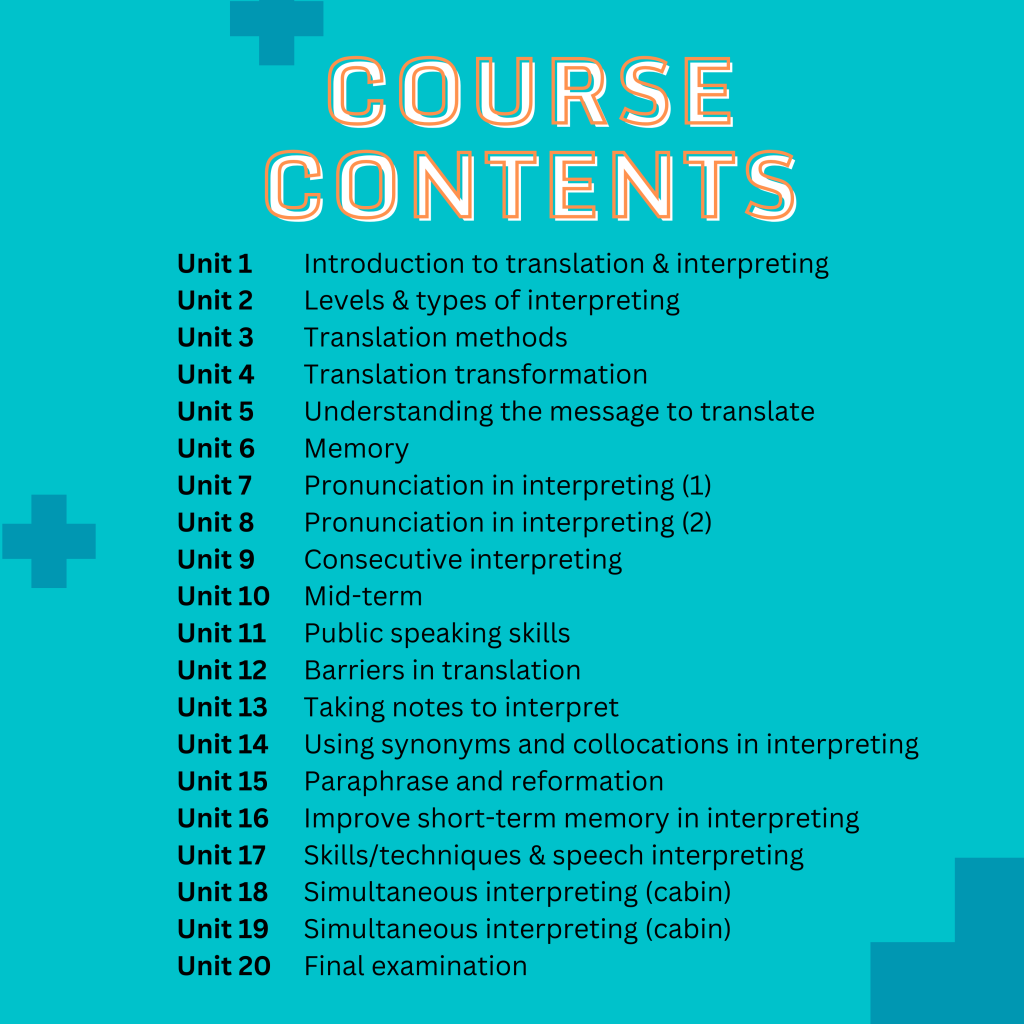 COURSE CONTENTS

Unit 1 Introduction to translation & interpreting
Unit 2 Levels & types of interpreting
Unit 3 Translation methods
Unit 4 Translation transformation
Unit 5 Understanding the message to translate
Unit 6 Memory
Unit 7 Pronunciation in interpreting (1)
Unit 8 Pronunciation in interpreting (2)
Unit 9 Consecutive interpreting
Unit 10 Mid-term
Unit 11 Public speaking skills
Unit 12 Barriers in translation
Unit 13 Taking notes to interpret
Unit 14 Using synonyms and collocations in interpreting
Unit 15 Paraphrase and reformation
Unit 16 Improve short-term memory in interpreting
Unit 17 Skills/techniques & speech interpreting
Unit 18 Simultaneous interpreting (cabin)
Unit 19 Simultaneous interpreting (cabin)
Unit 20 Final examination